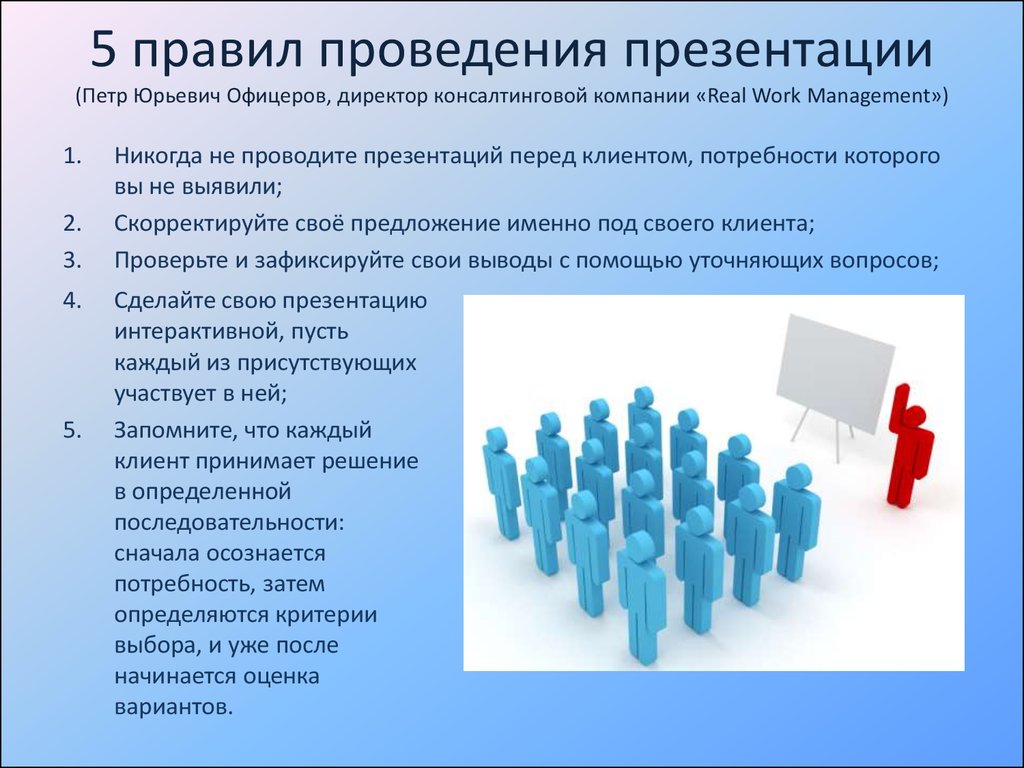 5 правил проведения презентации
(Петр Юрьевич Офицеров, директор консалтинговой компании «Real Work Management»)

1. Никогда не проводите презентаций перед клиентом, потребности которого вы не выявили;
2. Скорректируйте своё предложение именно под своего клиента;
3. Проверьте и зафиксируйте свои выводы с помощью уточняющих вопросов;
4. Сделайте свою презентацию интерактивной, пусть каждый из присутствующих участвует в ней;
5. Запомните, что каждый клиент принимает решение в определенной последовательности: сначала осознается потребность, затем определяются критерии выбора, и уже после начинается оценка вариантов.